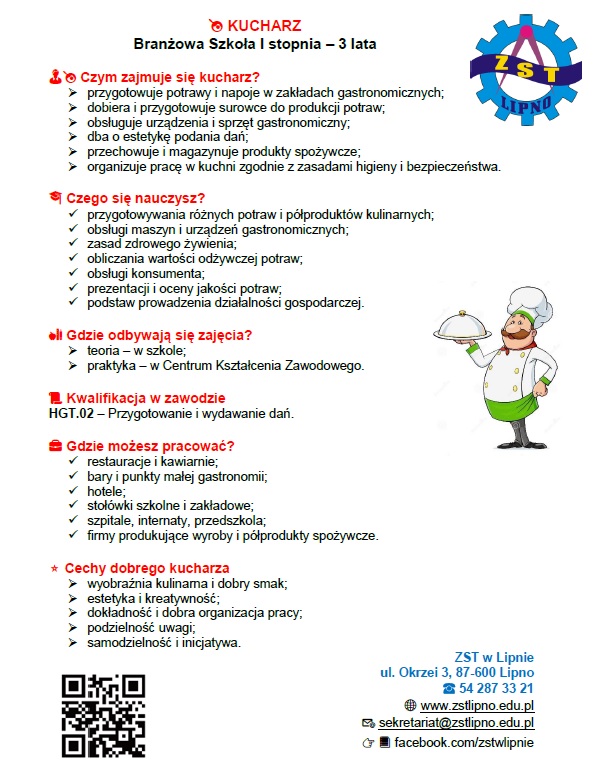 KUCHARZ
Branżowa Szkoła I stopnia – 3 lata

ZST LIPNO

Czym zajmuje się kucharz?
➢ przygotowuje potrawy i napoje w zakładach gastronomicznych;
➢ dobiera i przygotowuje surowce do produkcji potraw;
➢ obsługuje urządzenia i sprzęt gastronomiczny;
➢ dba o estetykę podania dań;
➢ przechowuje i magazynuje produkty spożywcze;
➢ organizuje pracę w kuchni zgodnie z zasadami higieny i bezpieczeństwa.

Czego się nauczysz?
✓ przygotowywania różnych potraw i półproduktów kulinarnych;
✓ obsługi maszyn i urządzeń gastronomicznych;
✓ zasad zdrowego żywienia;
✓ obliczania wartości odżywczej potraw;
✓ obsługi konsumenta;
✓ prezentacji i oceny jakości potraw;
✓ podstaw prowadzenia działalności gospodarczej.

Gdzie odbywają się zajęcia?
➢ teoria – w szkole;
➢ praktyka – w Centrum Kształcenia Zawodowego.

Kwalifikacja w zawodzie
HGT.02 – Przygotowanie i wydawanie dań.

Gdzie możesz pracować?
✓ restauracje i kawiarnie;
✓ bary i punkty małej gastronomii;
✓ hotele;
✓ stołówki szkolne i zakładowe;
✓ szpitale, internaty, przedszkola;
✓ firmy produkujące wyroby i półprodukty spożywcze.

Cechy dobrego kucharza
➢ wyobraźnia kulinarna i dobry smak;
➢ estetyka i kreatywność;
➢ dokładność i dobra organizacja pracy;
➢ podzielność uwagi;
➢ samodzielność i inicjatywa.

ZST w Lipnie
ul. Okrzei 3, 87-600 Lipno
54 287 33 21
www.zstlipno.edu.pl
sekretariat@zstlipno.edu.pl
facebook.com/zstwlipnie